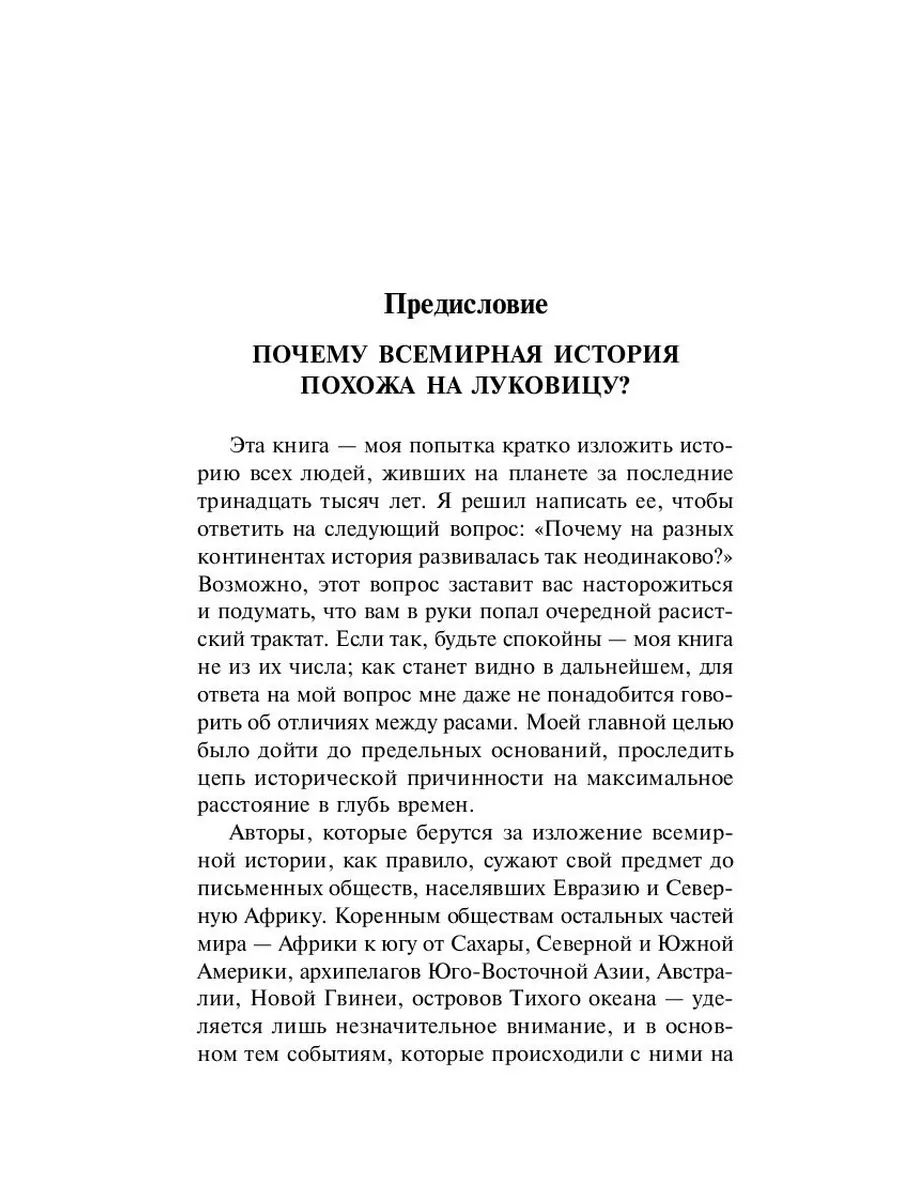 Предисловие

ПОЧЕМУ ВСЕМИРНАЯ ИСТОРИЯ
ПОХОЖА НА ЛУКОВИЦУ?

Эта книга — моя попытка кратко изложить историю всех людей, живших на планете за последние тринадцать тысяч лет. Я решил написать ее, чтобы ответить на следующий вопрос: «Почему на разных континентах история развивалась так неодинаково?» Возможно, этот вопрос заставит вас насторожиться и подумать, что вам в руки попал очередной расистский трактат. Если так, будьте спокойны — моя книга не из их числа; как станет видно в дальнейшем, для ответа на мой вопрос мне даже не понадобится говорить об отличиях между расами. Моей главной целью было дойти до предельных оснований, проследить цепь исторической причинности на максимальное расстояние в глубь времен.

Авторы, которые берутся за изложение всемирной истории, как правило, сужают свой предмет до письменных обществ, населявших Евразию и Северную Африку. Коренным обществам остальных частей мира — Африки к югу от Сахары, Северной и Южной Америки, архипелагов Юго-Восточной Азии, Австралии, Новой Гвинеи, островов Тихого океана — уделяется лишь незначительное внимание, и в основном тем событиям, которые происходили с ними на